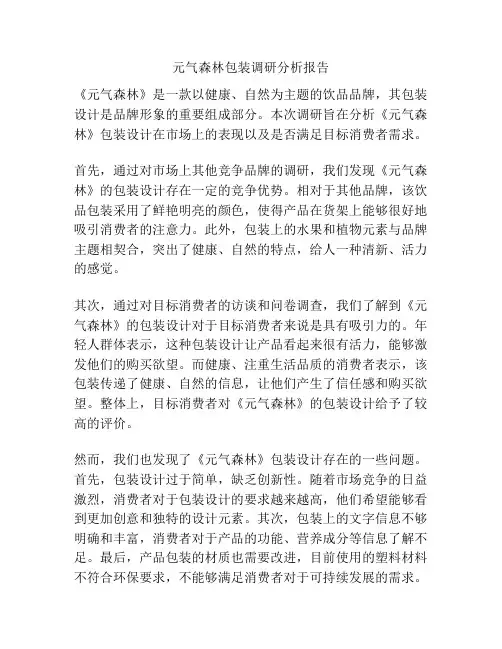 元气森林包装调研分析报告

《元气森林》是一款以健康、自然为主题的饮品品牌，其包装设计是品牌形象的重要组成部分。本次调研旨在分析《元气森林》包装设计在市场上的表现以及是否满足目标消费者需求。

首先，通过对市场上其他竞争品牌的调研，我们发现《元气森林》的包装设计存在一定的竞争优势。相对于其他品牌，该饮品包装采用了鲜艳明亮的颜色，使得产品在货架上能够很好地吸引消费者的注意力。此外，包装上的水果和植物元素与品牌主题相契合，突出了健康、自然的特点，给人一种清新、活力的感觉。

其次，通过对目标消费者的访谈和问卷调查，我们了解到《元气森林》的包装设计对于目标消费者来说是具有吸引力的。年轻人群体表示，这种包装设计让产品看起来很有活力，能够激发他们的购买欲望。而健康、注重生活品质的消费者表示，该包装传递了健康、自然的信息，让他们产生了信任感和购买欲望。整体上，目标消费者对《元气森林》的包装设计给予了较高的评价。

然而，我们也发现了《元气森林》包装设计存在的一些问题。首先，包装设计过于简单，缺乏创新性。随着市场竞争的日益激烈，消费者对于包装设计的要求越来越高，他们希望能够看到更加创意和独特的设计元素。其次，包装上的文字信息不够明确和丰富，消费者对于产品的功能、营养成分等信息了解不足。最后，产品包装的材质也需要改进，目前使用的塑料材料不符合环保要求，不能够满足消费者对于可持续发展的需求。